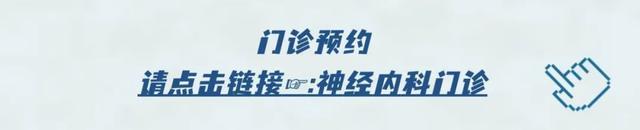 门诊预约

请点击链接☞:神经内科门诊